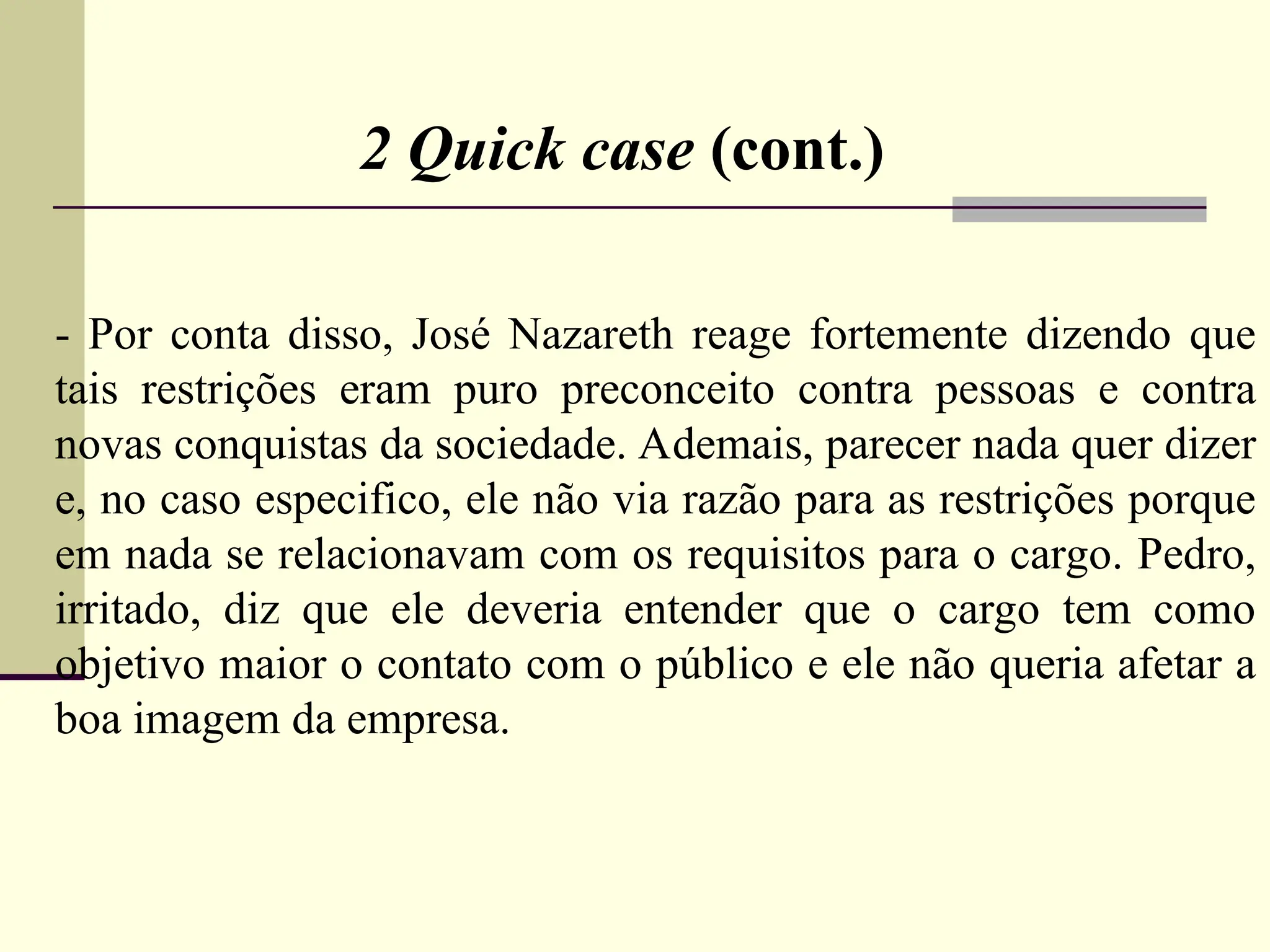 2 Quick case (cont.)

- Por conta disso, José Nazareth reage fortemente dizendo que tais restrições eram puro preconceito contra pessoas e contra novas conquistas da sociedade. Ademais, parecer nada quer dizer e, no caso especifico, ele não via razão para as restrições porque em nada se relacionavam com os requisitos para o cargo. Pedro, irritado, diz que ele deveria entender que o cargo tem como objetivo maior o contato com o público e ele não queria afetar a boa imagem da empresa.